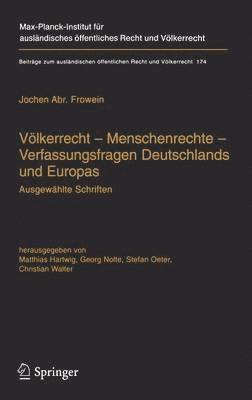 Max-Planck-Institut für ausländisches öffentliches Recht und Völkerrecht

Beiträge zum ausländischen öffentlichen Recht und Völkerrecht 174

Jochen Abr. Frowein

Völkerrecht – Menschenrechte – Verfassungsfragen Deutschlands und Europas

Ausgewählte Schriften

herausgegeben von
Matthias Hartwig, Georg Nolte, Stefan Oeter, Christian Walter

Springer